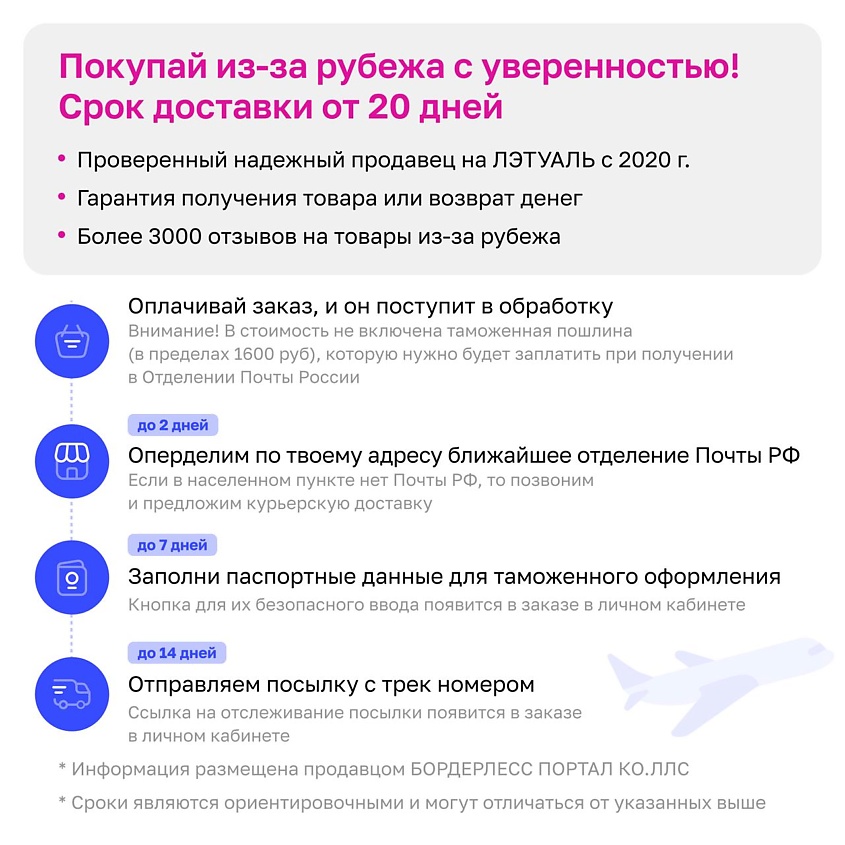 Покупай из-за рубежа с уверенностью!
Срок доставки от 20 дней

• Проверенный надежный продавец на ЛЭТУАЛЬ с 2020 г.
• Гарантия получения товара или возврат денег
• Более 3000 отзывов на товары из-за рубежа

Оплачивай заказ, и он поступит в обработку
Внимание! В стоимость не включена таможенная пошлина (в пределах 1600 руб), которую нужно будет заплатить при получении в Отделении Почты России

до 2 дней

Оперделим по твоему адресу ближайшее отделение Почты РФ
Если в населенном пункте нет Почты РФ, то позвоним и предложим курьерскую доставку

до 7 дней

Заполни паспортные данные для таможенного оформления
Кнопка для их безопасного ввода появится в заказе в личном кабинете

до 14 дней

Отправляем посылку с трек номером
Ссылка на отслеживание посылки появится в заказе в личном кабинете

* Информация размещена продавцом БОРДЕРЛЕСС ПОРТАЛ КО.ЛЛС

* Сроки являются ориентировочными и могут отличаться от указанных выше